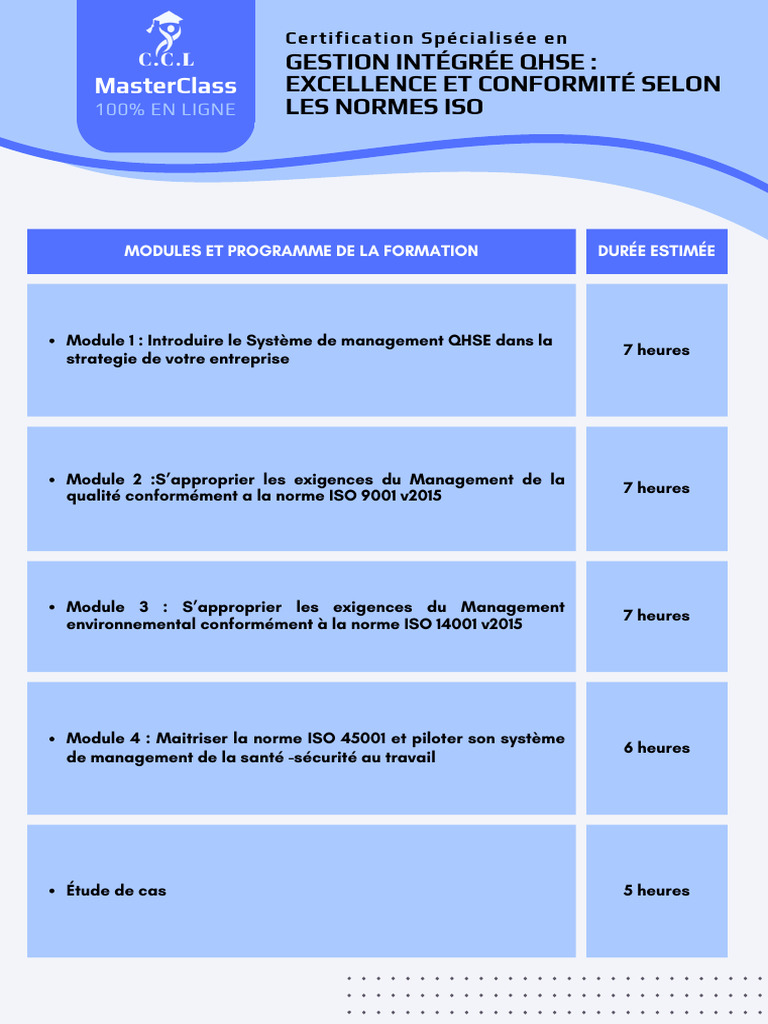 C.C.L
MasterClass
100% EN LIGNE

Certification Spécialisée en
GESTION INTÉGRÉE QHSE : EXCELLENCE ET CONFORMITÉ SELON LES NORMES ISO

| MODULES ET PROGRAMME DE LA FORMATION | DURÉE ESTIMÉE |
|---|---|
| • Module 1 : Introduire le Système de management QHSE dans la strategie de votre entreprise | 7 heures |
| • Module 2 :S'approprier les exigences du Management de la qualité conformément a la norme ISO 9001 v2015 | 7 heures |
| • Module 3 : S'approprier les exigences du Management environnemental conformément à la norme ISO 14001 v2015 | 7 heures |
| • Module 4 : Maitriser la norme ISO 45001 et piloter son système de management de la santé -sécurité au travail | 6 heures |
| • Étude de cas | 5 heures |